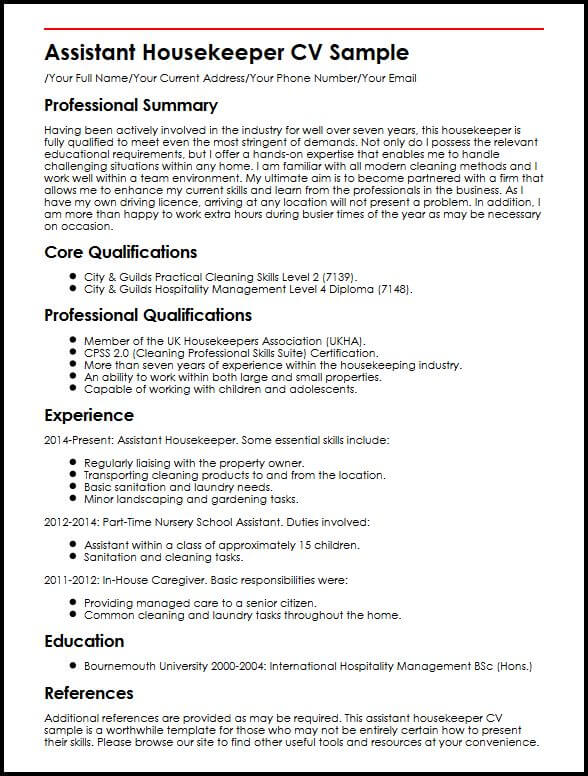 Assistant Housekeeper CV Sample

/Your Full Name/Your Current Address/Your Phone Number/Your Email

Professional Summary

Having been actively involved in the industry for well over seven years, this housekeeper is fully qualified to meet even the most stringent of demands. Not only do I possess the relevant educational requirements, but I offer a hands-on expertise that enables me to handle challenging situations within any home. I am familiar with all modern cleaning methods and I work well within a team environment. My ultimate aim is to become partnered with a firm that allows me to enhance my current skills and learn from the professionals in the business. As I have my own driving licence, arriving at any location will not present a problem. In addition, I am more than happy to work extra hours during busier times of the year as may be necessary on occasion.

Core Qualifications

- City & Guilds Practical Cleaning Skills Level 2 (7139).
- City & Guilds Hospitality Management Level 4 Diploma (7148).

Professional Qualifications

- Member of the UK Housekeepers Association (UKHA).
- CPSS 2.0 (Cleaning Professional Skills Suite) Certification.
- More than seven years of experience within the housekeeping industry.
- An ability to work within both large and small properties.
- Capable of working with children and adolescents.

Experience

2014-Present: Assistant Housekeeper. Some essential skills include:

- Regularly liaising with the property owner.
- Transporting cleaning products to and from the location.
- Basic sanitation and laundry needs.
- Minor landscaping and gardening tasks.

2012-2014: Part-Time Nursery School Assistant. Duties involved:

- Assistant within a class of approximately 15 children.
- Sanitation and cleaning tasks.

2011-2012: In-House Caregiver. Basic responsibilities were:

- Providing managed care to a senior citizen.
- Common cleaning and laundry tasks throughout the home.

Education

- Bournemouth University 2000-2004: International Hospitality Management BSc (Hons.)

References

Additional references are provided as may be required. This assistant housekeeper CV sample is a worthwhile template for those who may not be entirely certain how to present their skills. Please browse our site to find other useful tools and resources at your convenience.